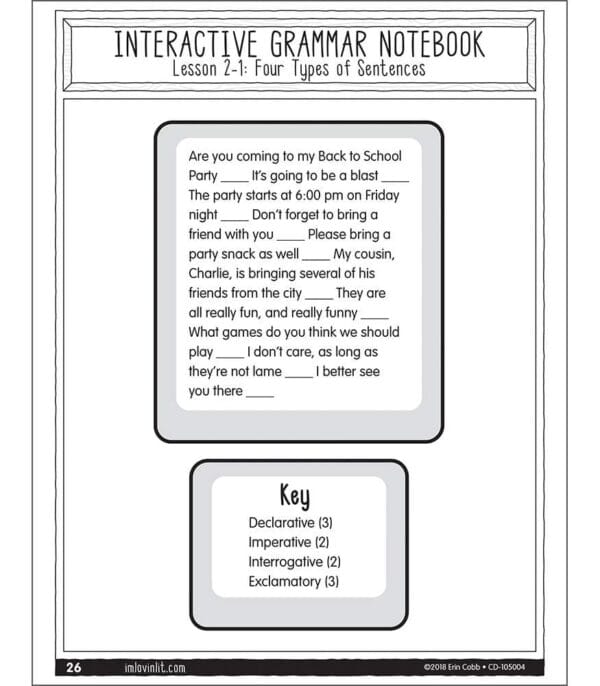 INTERACTIVE GRAMMAR NOTEBOOK
Lesson 2-1: Four Types of Sentences

Are you coming to my Back to School Party ____ It's going to be a blast ____ The party starts at 6:00 pm on Friday night ____ Don't forget to bring a friend with you ____ Please bring a party snack as well ____ My cousin, Charlie, is bringing several of his friends from the city ____ They are all really fun, and really funny ____ What games do you think we should play ____ I don't care, as long as they're not lame ____ I better see you there ____

Key
Declarative (3)
Imperative (2)
Interrogative (2)
Exclamatory (3)

26 imlovinlit.com ©2018 Erin Cobb • CD-105004